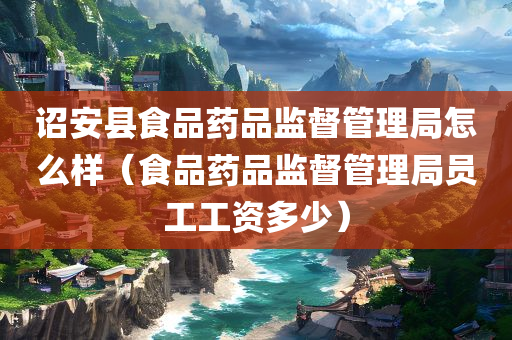 诏安县食品药品监督管理局怎么样（食品药品监督管理局员工工资多少）